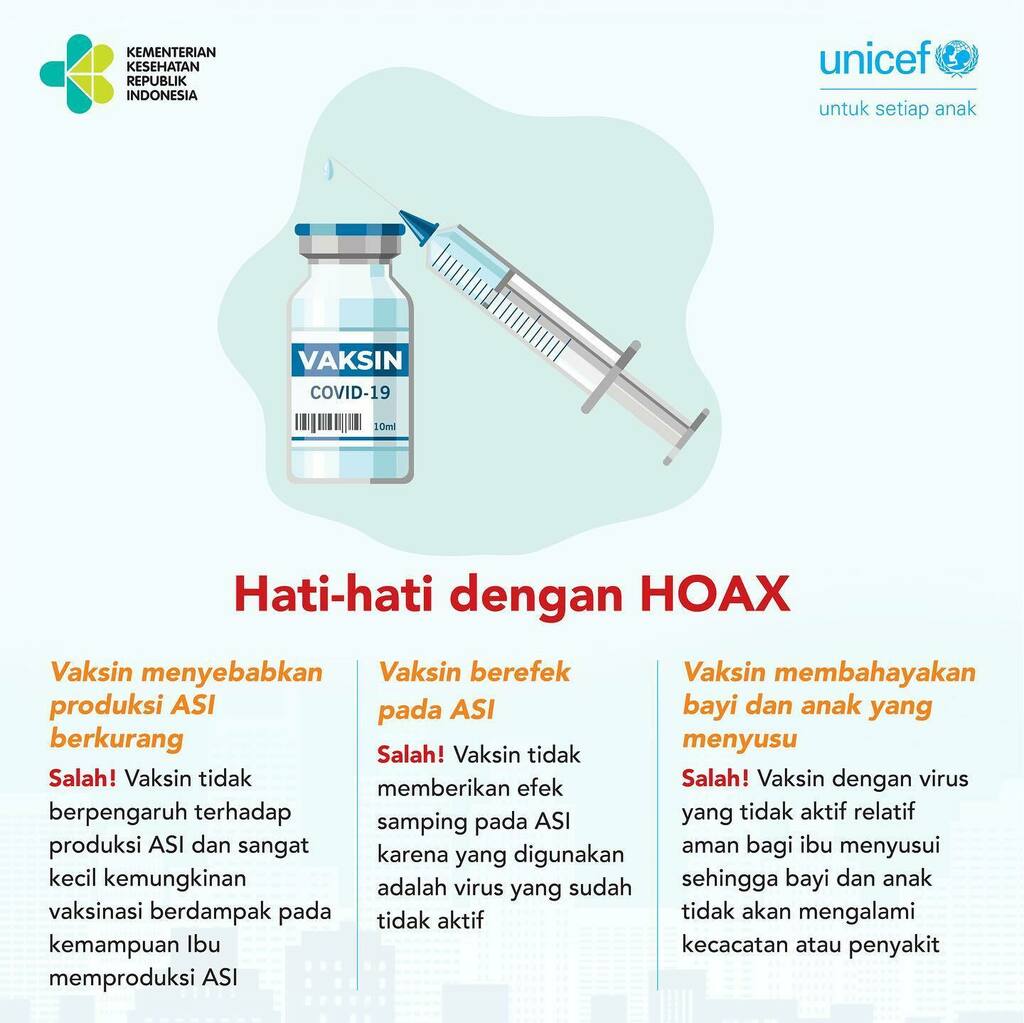 KEMENTERIAN KESEHATAN REPUBLIK INDONESIA

unicef
untuk setiap anak

VAKSIN
COVID-19
10ml

Hati-hati dengan HOAX

Vaksin menyebabkan produksi ASI berkurang

Salah! Vaksin tidak berpengaruh terhadap produksi ASI dan sangat kecil kemungkinan vaksinasi berdampak pada kemampuan Ibu memproduksi ASI

Vaksin berefek pada ASI

Salah! Vaksin tidak memberikan efek samping pada ASI karena yang digunakan adalah virus yang sudah tidak aktif

Vaksin membahayakan bayi dan anak yang menyusu

Salah! Vaksin dengan virus yang tidak aktif relatif aman bagi ibu menyusui sehingga bayi dan anak tidak akan mengalami kecacatan atau penyakit